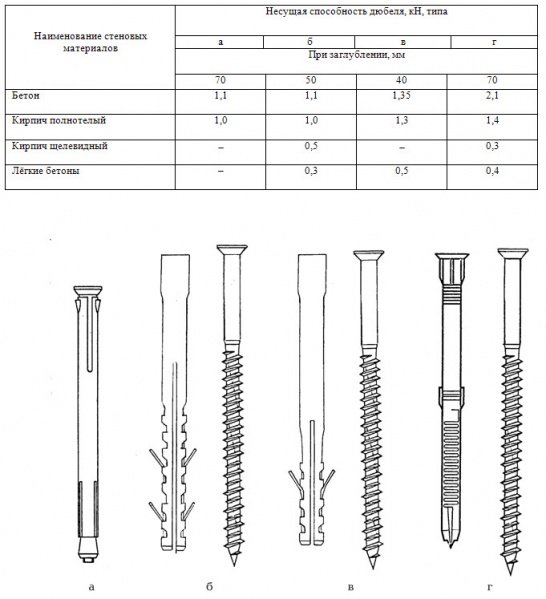 | Наименование стеновых материалов | Несущая способность дюбеля, кН, типа | | | |
|---|---|---|---|---|
| | а | б | в | г |
| | При заглублении, мм | | | |
| | 70 | 50 | 40 | 70 |
| Бетон | 1,1 | 1,1 | 1,35 | 2,1 |
| Кирпич полнотелый | 1,0 | 1,0 | 1,3 | 1,4 |
| Кирпич щелевидный | – | 0,5 | – | 0,3 |
| Лёгкие бетоны | – | 0,3 | 0,5 | 0,4 |

а б в г